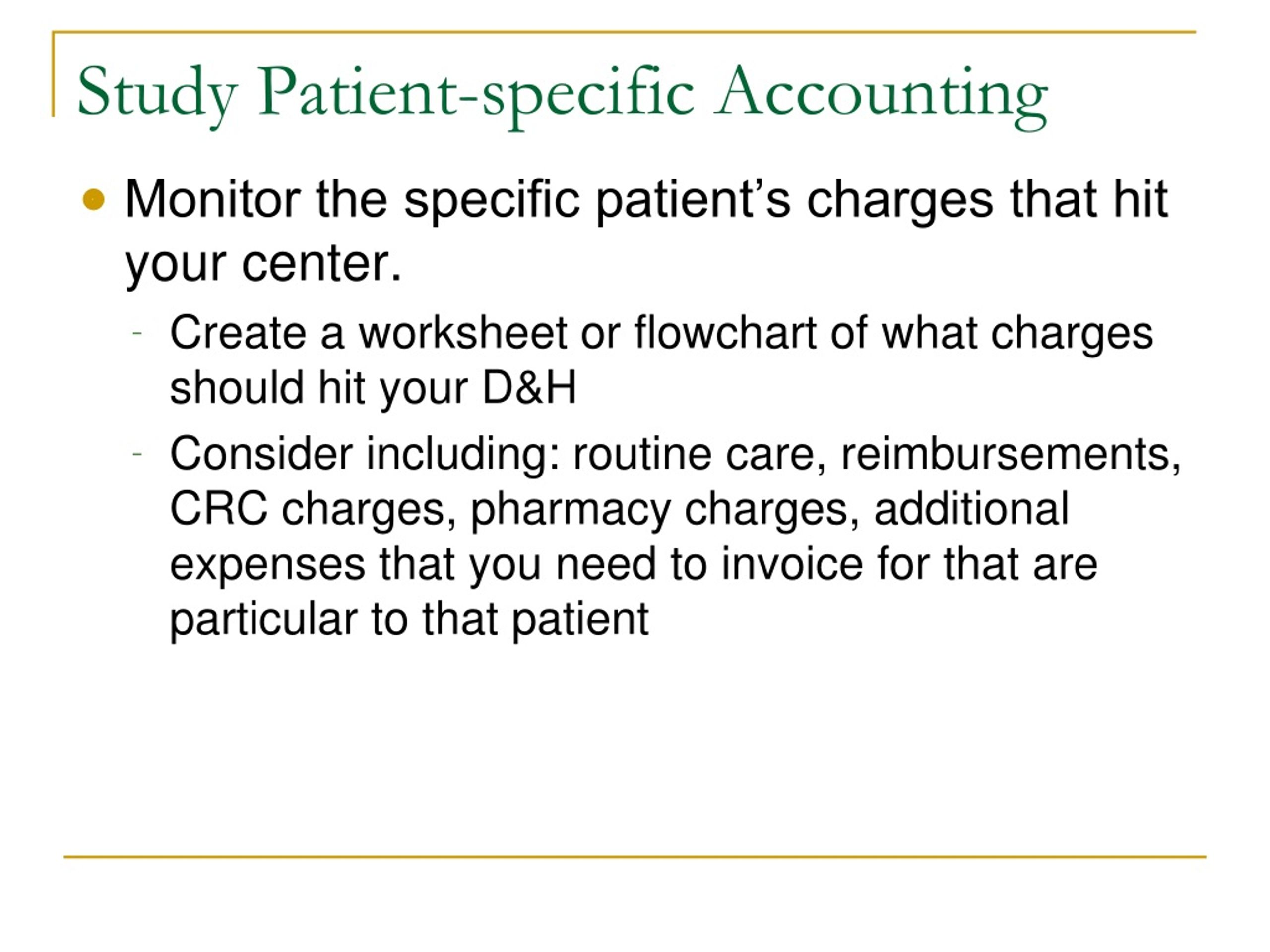 Study Patient-specific Accounting

- Monitor the specific patient’s charges that hit your center.
  - Create a worksheet or flowchart of what charges should hit your D&H
  - Consider including: routine care, reimbursements, CRC charges, pharmacy charges, additional expenses that you need to invoice for that are particular to that patient